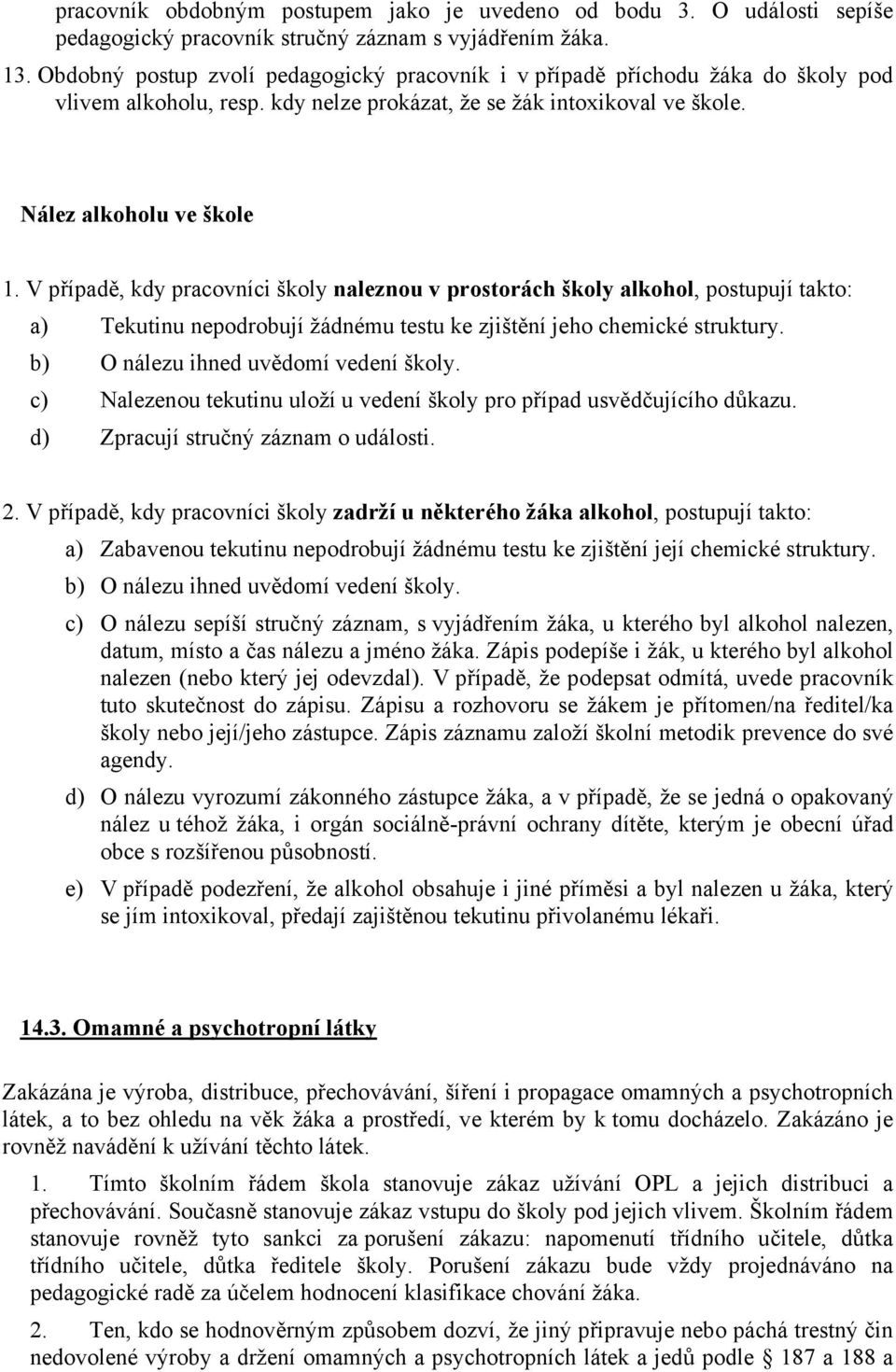 pracovník obdobným postupem jako je uvedeno od bodu 3. O události sepíše pedagogický pracovník stručný záznam s vyjádřením žáka.

13. Obdobný postup zvolí pedagogický pracovník i v případě příchodu žáka do školy pod vlivem alkoholu, resp. kdy nelze prokázat, že se žák intoxikoval ve škole.

Nález alkoholu ve škole

1. V případě, kdy pracovníci školy naleznou v prostorách školy alkohol, postupují takto:

a) Tekutinu nepodrobují žádnému testu ke zjištění jeho chemické struktury.

b) O nálezu ihned uvědomí vedení školy.

c) Nalezenou tekutinu uloží u vedení školy pro případ usvědčujícího důkazu.

d) Zpracují stručný záznam o události.

2. V případě, kdy pracovníci školy zadrží u některého žáka alkohol, postupují takto:

a) Zabavenou tekutinu nepodrobují žádnému testu ke zjištění její chemické struktury.

b) O nálezu ihned uvědomí vedení školy.

c) O nálezu sepíší stručný záznam, s vyjádřením žáka, u kterého byl alkohol nalezen, datum, místo a čas nálezu a jméno žáka. Zápis podepíše i žák, u kterého byl alkohol nalezen (nebo který jej odevzdal). V případě, že podepsat odmítá, uvede pracovník tuto skutečnost do zápisu. Zápisu a rozhovoru se žákem je přítomen/na ředitel/ka školy nebo její/jeho zástupce. Zápis záznamu založí školní metodik prevence do své agendy.

d) O nálezu vyrozumí zákonného zástupce žáka, a v případě, že se jedná o opakovaný nález u téhož žáka, i orgán sociálně-právní ochrany dítěte, kterým je obecní úřad obce s rozšířenou působností.

e) V případě podezření, že alkohol obsahuje i jiné příměsi a byl nalezen u žáka, který se jím intoxikoval, předají zajištěnou tekutinu přivolanému lékaři.

14.3. Omamné a psychotropní látky

Zakázána je výroba, distribuce, přechovávání, šíření i propagace omamných a psychotropních látek, a to bez ohledu na věk žáka a prostředí, ve kterém by k tomu docházelo. Zakázáno je rovněž navádění k užívání těchto látek.

1. Tímto školním řádem škola stanovuje zákaz užívání OPL a jejich distribuci a přechovávání. Současně stanovuje zákaz vstupu do školy pod jejich vlivem. Školním řádem stanovuje rovněž tyto sankci za porušení zákazu: napomenutí třídního učitele, důtka třídního učitele, důtka ředitele školy. Porušení zákazu bude vždy projednáváno na pedagogické radě za účelem hodnocení klasifikace chování žáka.

2. Ten, kdo se hodnověrným způsobem dozví, že jiný připravuje nebo páchá trestný čin nedovolené výroby a držení omamných a psychotropních látek a jedů podle § 187 a 188 a